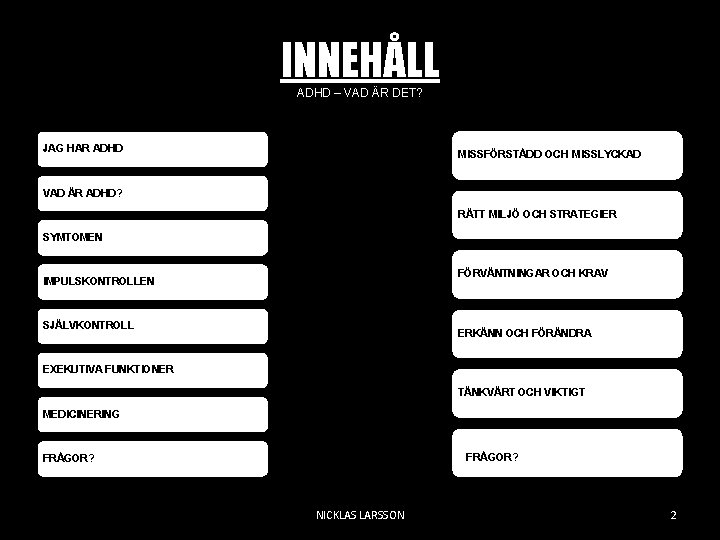 INNEHÅLL

ADHD – VAD ÄR DET?

JAG HAR ADHD

VAD ÄR ADHD?

SYMTOMEN

IMPULSKONTROLLEN

SJÄLVKONTROLL

EXEKUTIVA FUNKTIONER

MEDICINERING

FRÅGOR?

MISSFÖRSTÅDD OCH MISSLYCKAD

RÄTT MILJÖ OCH STRATEGIER

FÖRVÄNTNINGAR OCH KRAV

ERKÄNN OCH FÖRÄNDRA

TÄNKVÄRT OCH VIKTIGT

FRÅGOR?

NICKLAS LARSSON

2